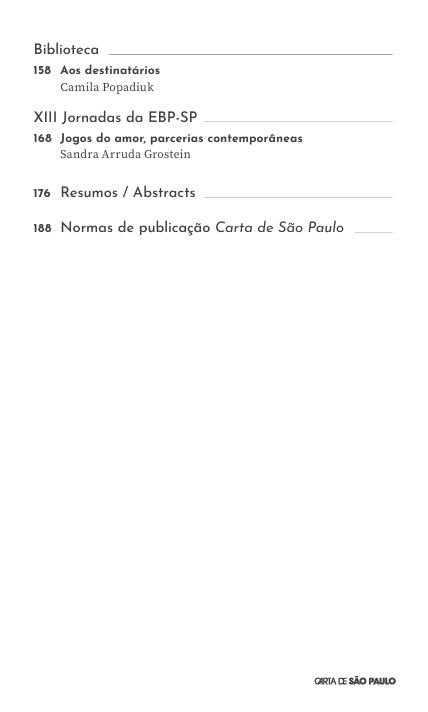 Biblioteca

158 Aos destinatários
Camila Popadiuk

XIII Jornadas da EBP-SP

168 Jogos do amor, parcerias contemporâneas
Sandra Arruda Grostein

176 Resumos / Abstracts

188 Normas de publicação Carta de São Paulo

CARTA DE SÃO PAULO